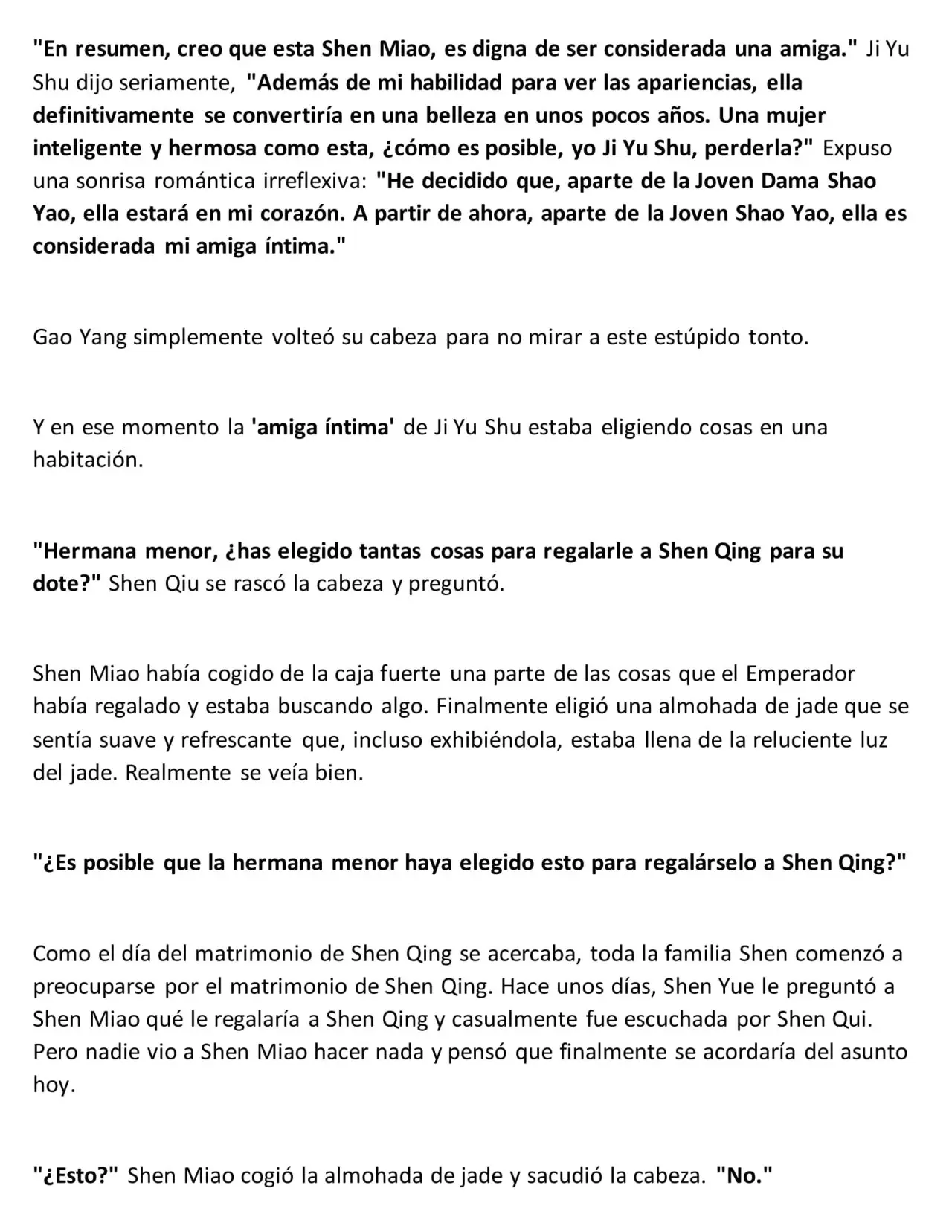 "En resumen, creo que esta Shen Miao, es digna de ser considerada una amiga." Ji Yu Shu dijo seriamente, "Además de mi habilidad para ver las apariencias, ella definitivamente se convertiría en una belleza en unos pocos años. Una mujer inteligente y hermosa como esta, ¿cómo es posible, yo Ji Yu Shu, perderla?" Expuso una sonrisa romántica irreflexiva: "He decidido que, aparte de la Joven Dama Shao Yao, ella estará en mi corazón. A partir de ahora, aparte de la Joven Shao Yao, ella es considerada mi amiga íntima."

Gao Yang simplemente volteó su cabeza para no mirar a este estúpido tonto.

Y en ese momento la 'amiga íntima' de Ji Yu Shu estaba eligiendo cosas en una habitación.

"Hermana menor, ¿has elegido tantas cosas para regalarle a Shen Qing para su dote?" Shen Qiu se rascó la cabeza y preguntó.

Shen Miao había cogido de la caja fuerte una parte de las cosas que el Emperador había regalado y estaba buscando algo. Finalmente eligió una almohada de jade que se sentía suave y refrescante que, incluso exhibiéndola, estaba llena de la reluciente luz del jade. Realmente se veía bien.

"¿Es posible que la hermana menor haya elegido esto para regalárselo a Shen Qing?"

Como el día del matrimonio de Shen Qing se acercaba, toda la familia Shen comenzó a preocuparse por el matrimonio de Shen Qing. Hace unos días, Shen Yue le preguntó a Shen Miao qué le regalaría a Shen Qing y casualmente fue escuchada por Shen Qui. Pero nadie vio a Shen Miao hacer nada y pensó que finalmente se acordaría del asunto hoy.

"¿Esto?" Shen Miao cogió la almohada de jade y sacudió la cabeza. "No."